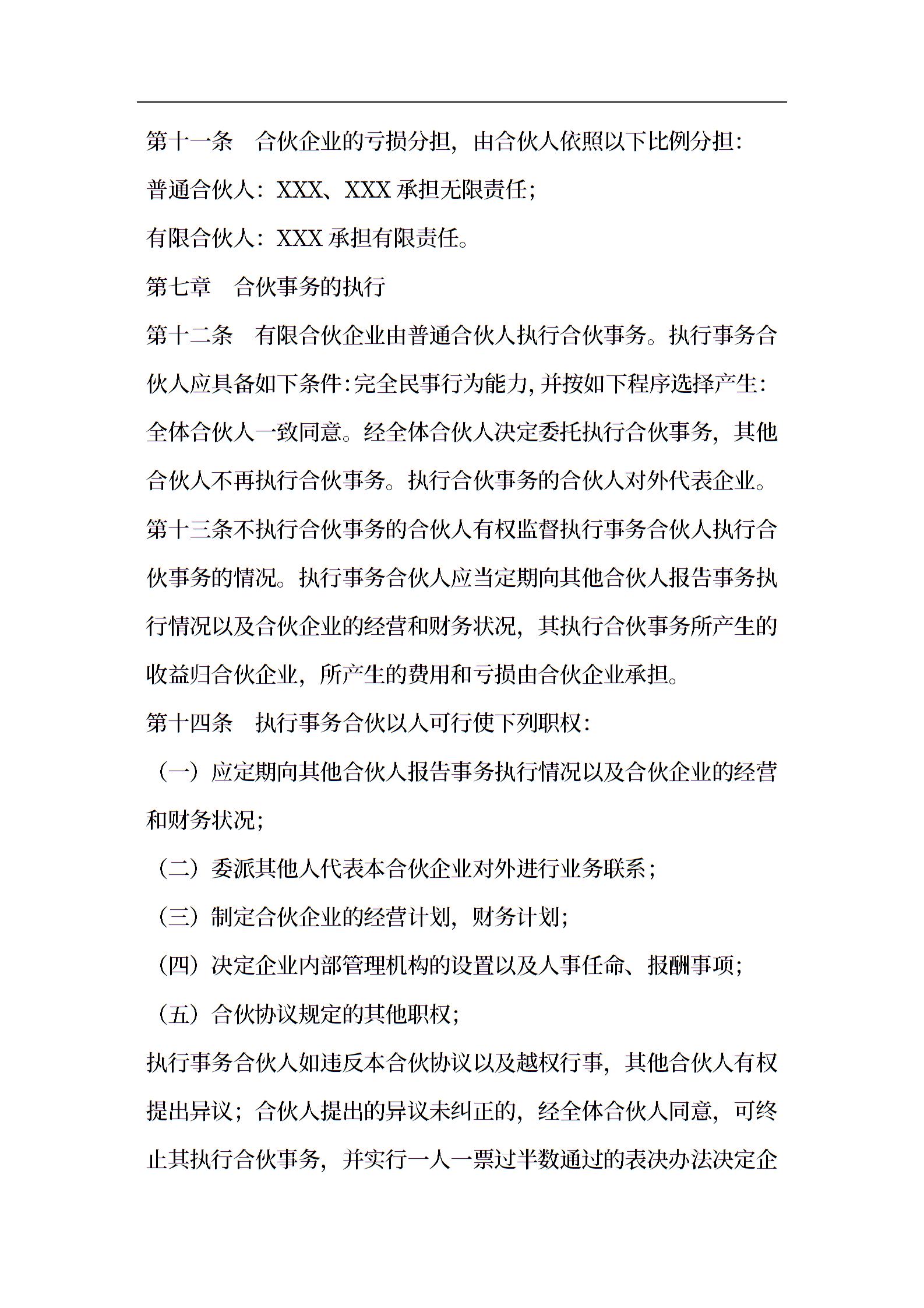 第十一条　合伙企业的亏损分担，由合伙人依照以下比例分担：

普通合伙人：XXX、XXX 承担无限责任；

有限合伙人：XXX 承担有限责任。

第七章　合伙事务的执行

第十二条　有限合伙企业由普通合伙人执行合伙事务。执行事务合伙人应具备如下条件：完全民事行为能力，并按如下程序选择产生：全体合伙人一致同意。经全体合伙人决定委托执行合伙事务，其他合伙人不再执行合伙事务。执行合伙事务的合伙人对外代表企业。

第十三条不执行合伙事务的合伙人有权监督执行事务合伙人执行合伙事务的情况。执行事务合伙人应当定期向其他合伙人报告事务执行情况以及合伙企业的经营和财务状况，其执行合伙事务所产生的收益归合伙企业，所产生的费用和亏损由合伙企业承担。

第十四条　执行事务合伙以人可行使下列职权：

（一）应定期向其他合伙人报告事务执行情况以及合伙企业的经营和财务状况；

（二）委派其他人代表本合伙企业对外进行业务联系；

（三）制定合伙企业的经营计划，财务计划；

（四）决定企业内部管理机构的设置以及人事任命、报酬事项；

（五）合伙协议规定的其他职权；

执行事务合伙人如违反本合伙协议以及越权行事，其他合伙人有权提出异议；合伙人提出的异议未纠正的，经全体合伙人同意，可终止其执行合伙事务，并实行一人一票过半数通过的表决办法决定企